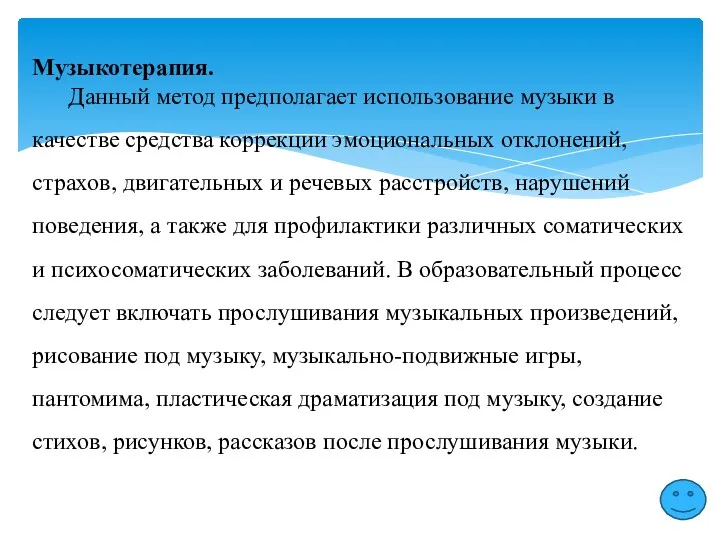 Музыкотерапия.

Данный метод предполагает использование музыки в качестве средства коррекции эмоциональных отклонений, страхов, двигательных и речевых расстройств, нарушений поведения, а также для профилактики различных соматических и психосоматических заболеваний. В образовательный процесс следует включать прослушивания музыкальных произведений, рисование под музыку, музыкально-подвижные игры, пантомима, пластическая драматизация под музыку, создание стихов, рисунков, рассказов после прослушивания музыки.